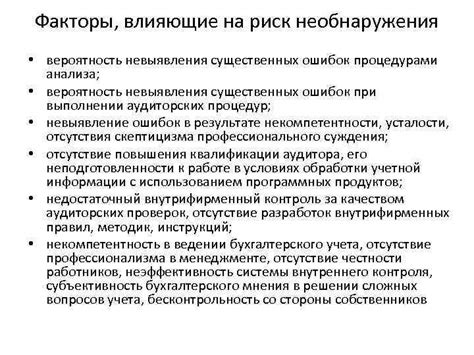 Факторы, влияющие на риск необнаружения

• вероятность невыявления существенных ошибок процедурами анализа;
• вероятность невыявления существенных ошибок при выполнении аудиторских процедур;
• невыявление ошибок в результате некомпетентности, усталости, отсутствия скептицизма профессионального суждения;
• отсутствие повышения квалификации аудитора, его неподготовленности к работе в условиях обработки учетной информации с использованием программных продуктов;
• недостаточный внутрифирменный контроль за качеством аудиторских проверок, отсутствие разработок внутрифирменных правил, методик, инструкций;
• некомпетентность в ведении бухгалтерского учета, отсутствие профессионализма в менеджменте, отсутствие честности работников, неэффективность системы внутреннего контроля, субъективность бухгалтерского мнения в решении сложных вопросов учета, бесконтрольность со стороны собственников